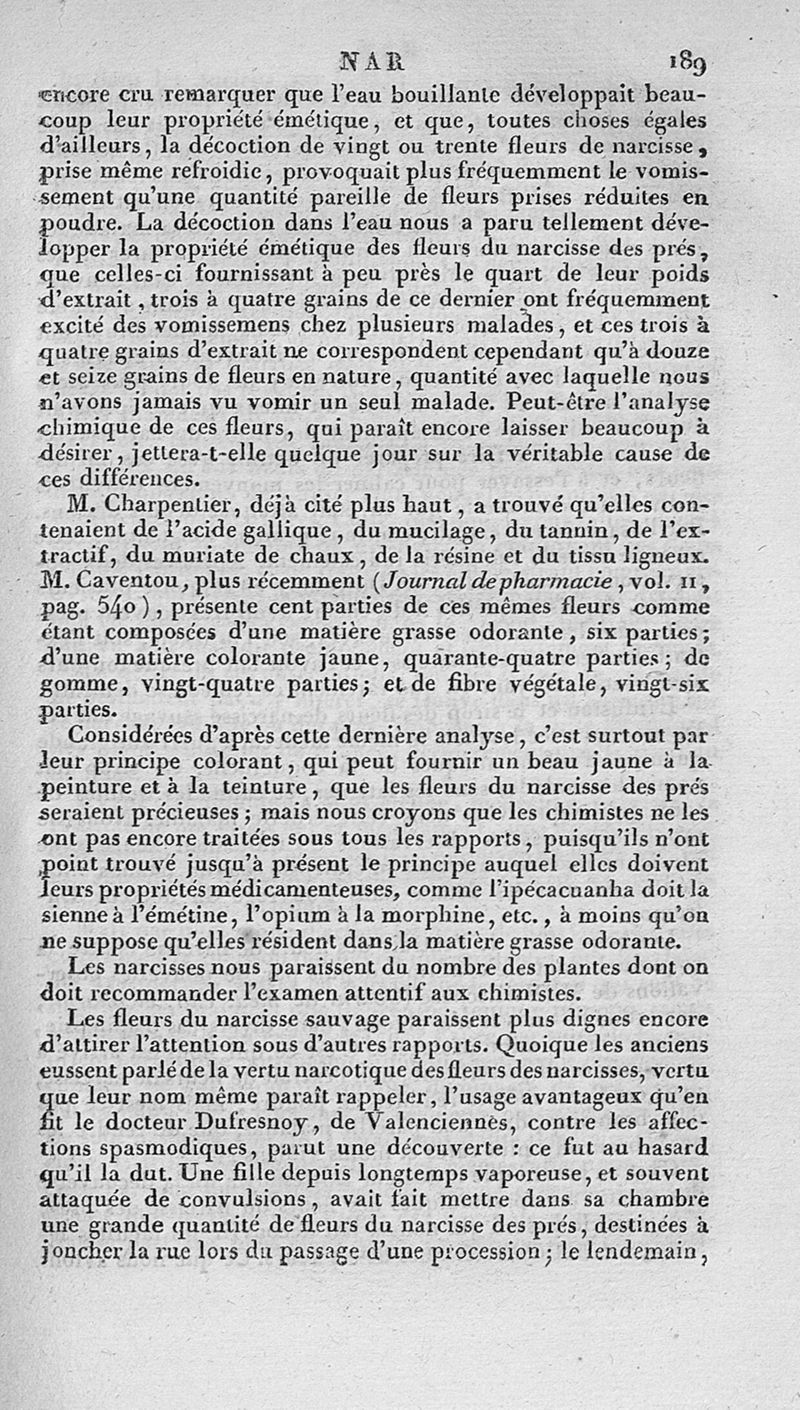 NAR 189

encore cru remarquer que l'eau bouillante développait beaucoup leur propriété émétique, et que, toutes choses égales d'ailleurs, la décoction de vingt ou trente fleurs de narcisse, prise même refroidie, provoquait plus fréquemment le vomissement qu'une quantité pareille de fleurs prises réduites en poudre. La décoction dans l'eau nous a paru tellement développer la propriété émétique des fleurs du narcisse des prés, que celles-ci fournissant à peu près le quart de leur poids d'extrait, trois à quatre grains de ce dernier ont fréquemment excité des vomissemens chez plusieurs malades, et ces trois à quatre grains d'extrait ne correspondent cependant qu'à douze et seize grains de fleurs en nature, quantité avec laquelle nous n'avons jamais vu vomir un seul malade. Peut-être l'analyse chimique de ces fleurs, qui paraît encore laisser beaucoup à désirer, jettera-t-elle quelque jour sur la véritable cause de ces différences.

M. Charpentier, déjà cité plus haut, a trouvé qu'elles contenaient de l'acide gallique, du mucilage, du tannin, de l'extractif, du muriate de chaux, de la résine et du tissu ligneux. M. Caventou, plus récemment (Journal de pharmacie, vol. II, pag. 540), présente cent parties de ces mêmes fleurs comme étant composées d'une matière grasse odorante, six parties; d'une matière colorante jaune, quarante-quatre parties; de gomme, vingt-quatre parties; et de fibre végétale, vingt-six parties.

Considérées d'après cette dernière analyse, c'est surtout par leur principe colorant, qui peut fournir un beau jaune à la peinture et à la teinture, que les fleurs du narcisse des prés seraient précieuses; mais nous croyons que les chimistes ne les ont pas encore traitées sous tous les rapports, puisqu'ils n'ont point trouvé jusqu'à présent le principe auquel elles doivent leurs propriétés médicamenteuses, comme l'ipécacuanha doit la sienne à l'émétine, l'opium à la morphine, etc., à moins qu'on ne suppose qu'elles résident dans la matière grasse odorante.

Les narcisses nous paraissent du nombre des plantes dont on doit recommander l'examen attentif aux chimistes.

Les fleurs du narcisse sauvage paraissent plus dignes encore d'attirer l'attention sous d'autres rapports. Quoique les anciens eussent parlé de la vertu narcotique des fleurs des narcisses, vertu que leur nom même paraît rappeler, l'usage avantageux qu'en fit le docteur Dufresnoy, de Valenciennes, contre les affections spasmodiques, parut une découverte : ce fut au hasard qu'il la dut. Une fille depuis longtemps vaporeuse, et souvent attaquée de convulsions, avait fait mettre dans sa chambre une grande quantité de fleurs du narcisse des prés, destinées à joncher la rue lors du passage d'une procession; le lendemain,